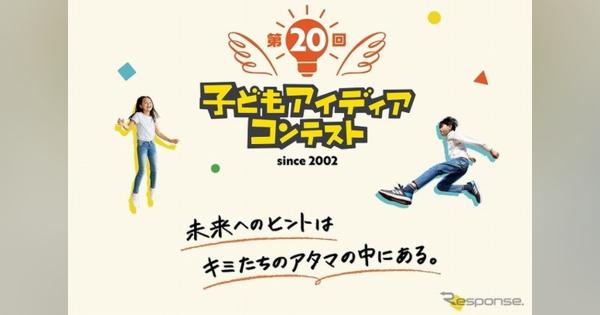 第20回

子どもアイディアコンテスト

since 2002

未来へのヒントは
キミたちのアタマの中にある。

Response.